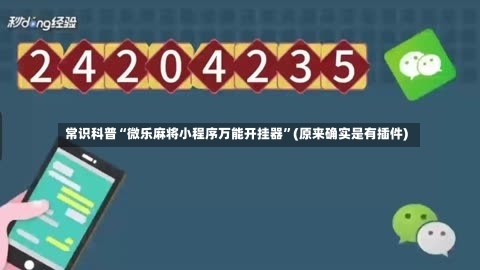 秒dong经验

24204235

常识科普“微乐麻将小程序万能开挂器”(原来确实是有插件)